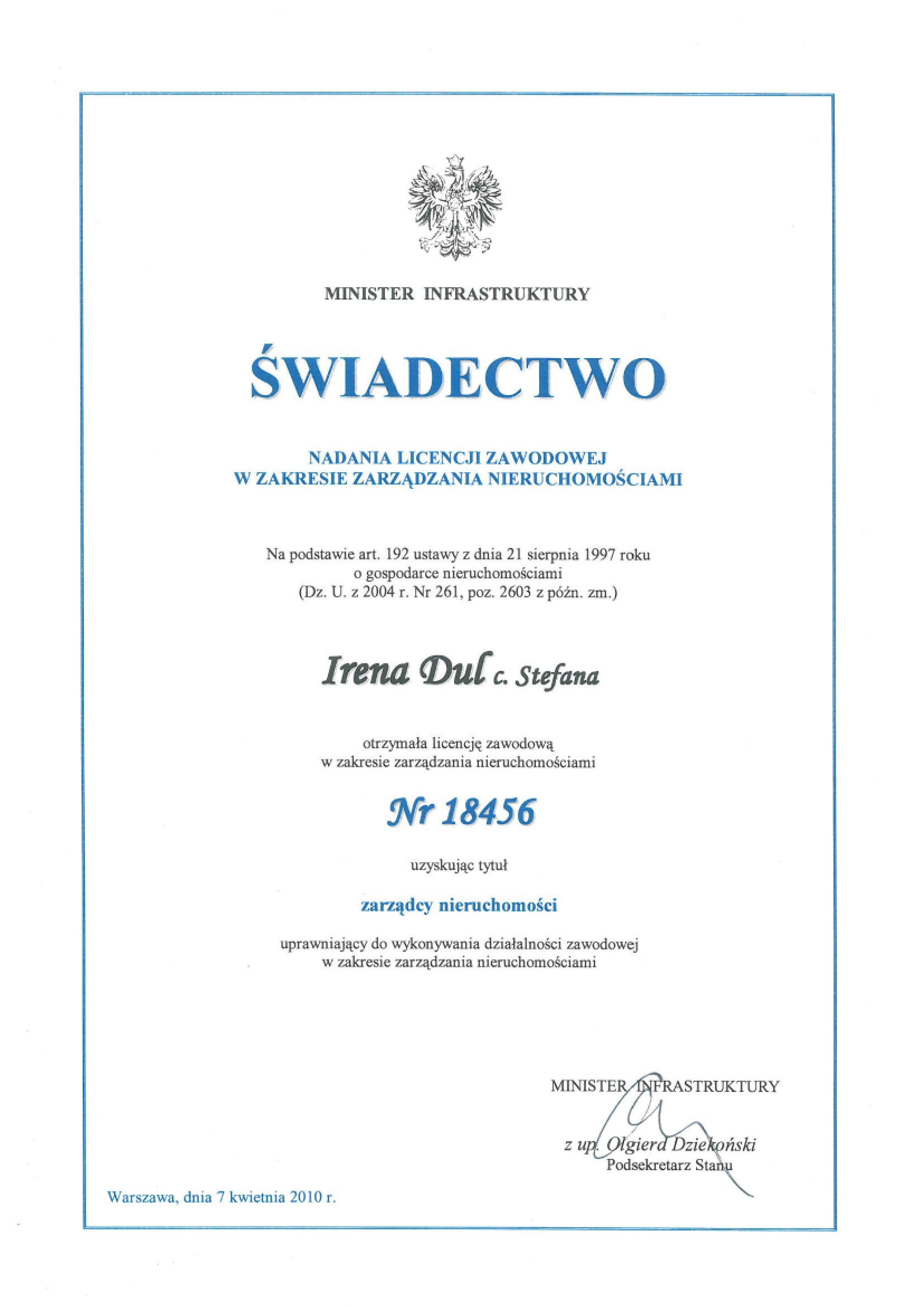 MINISTER INFRASTRUKTURY

ŚWIADECTWO

NADANIA LICENCJI ZAWODOWEJ
W ZAKRESIE ZARZĄDZANIA NIERUCHOMOŚCIAMI

Na podstawie art. 192 ustawy z dnia 21 sierpnia 1997 roku o gospodarce nieruchomościami (Dz. U. z 2004 r. Nr 261, poz. 2603 z późn. zm.)

Irena Dul c. Stefana

otrzymała licencję zawodową w zakresie zarządzania nieruchomościami

Nr 18456

uzyskując tytuł

zarządcy nieruchomości

uprawniający do wykonywania działalności zawodowej w zakresie zarządzania nieruchomościami

MINISTER INFRASTRUKTURY

z up. Olgierd Dziekoński
Podsekretarz Stanu

Warszawa, dnia 7 kwietnia 2010 r.